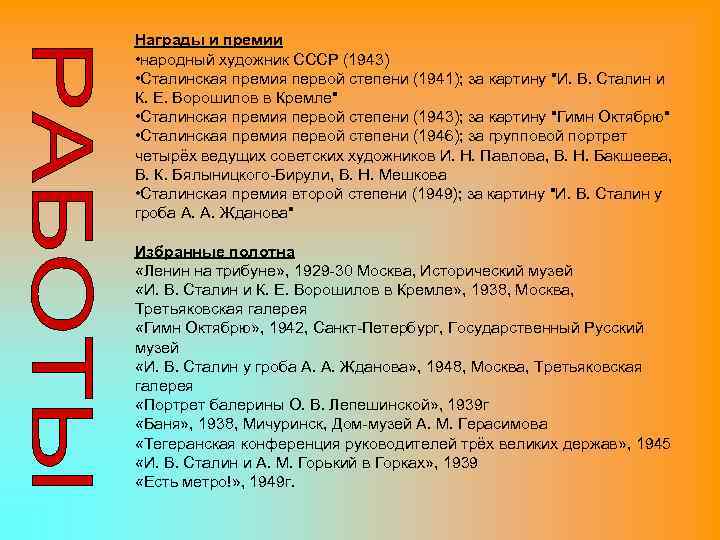 РАБОТЫ

Награды и премии
•народный художник СССР (1943)
•Сталинская премия первой степени (1941); за картину "И. В. Сталин и К. Е. Ворошилов в Кремле"
•Сталинская премия первой степени (1943); за картину "Гимн Октябрю"
•Сталинская премия первой степени (1946); за групповой портрет четырёх ведущих советских художников И. Н. Павлова, В. Н. Бакшеева, В. К. Бялыницкого-Бирули, В. Н. Мешкова
•Сталинская премия второй степени (1949); за картину "И. В. Сталин у гроба А. А. Жданова"

Избранные полотна
«Ленин на трибуне», 1929-30 Москва, Исторический музей
«И. В. Сталин и К. Е. Ворошилов в Кремле», 1938, Москва, Третьяковская галерея
«Гимн Октябрю», 1942, Санкт-Петербург, Государственный Русский музей
«И. В. Сталин у гроба А. А. Жданова», 1948, Москва, Третьяковская галерея
«Портрет балерины О. В. Лепешинской», 1939г
«Баня», 1938, Мичуринск, Дом-музей А. М. Герасимова
«Тегеранская конференция руководителей трёх великих держав», 1945
«И. В. Сталин и А. М. Горький в Горках», 1939
«Есть метро!», 1949г.